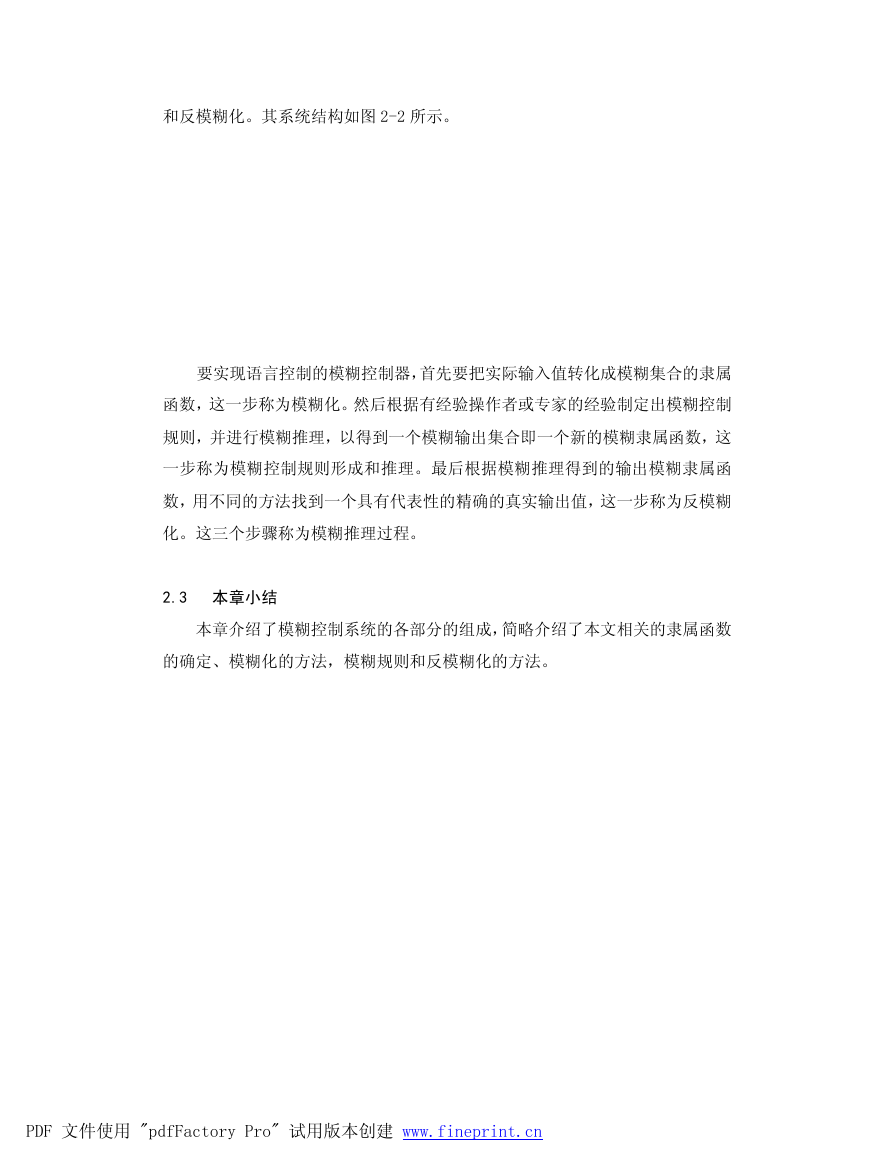 和反模糊化。其系统结构如图 2-2 所示。

要实现语言控制的模糊控制器，首先要把实际输入值转化成模糊集合的隶属函数，这一步称为模糊化。然后根据有经验操作者或专家的经验制定出模糊控制规则，并进行模糊推理，以得到一个模糊输出集合即一个新的模糊隶属函数，这一步称为模糊控制规则形成和推理。最后根据模糊推理得到的输出模糊隶属函数，用不同的方法找到一个具有代表性的精确的真实输出值，这一步称为反模糊化。这三个步骤称为模糊推理过程。

2.3 本章小结

本章介绍了模糊控制系统的各部分的组成，简略介绍了本文相关的隶属函数的确定、模糊化的方法，模糊规则和反模糊化的方法。

PDF 文件使用 "pdfFactory Pro" 试用版本创建 www.fineprint.cn